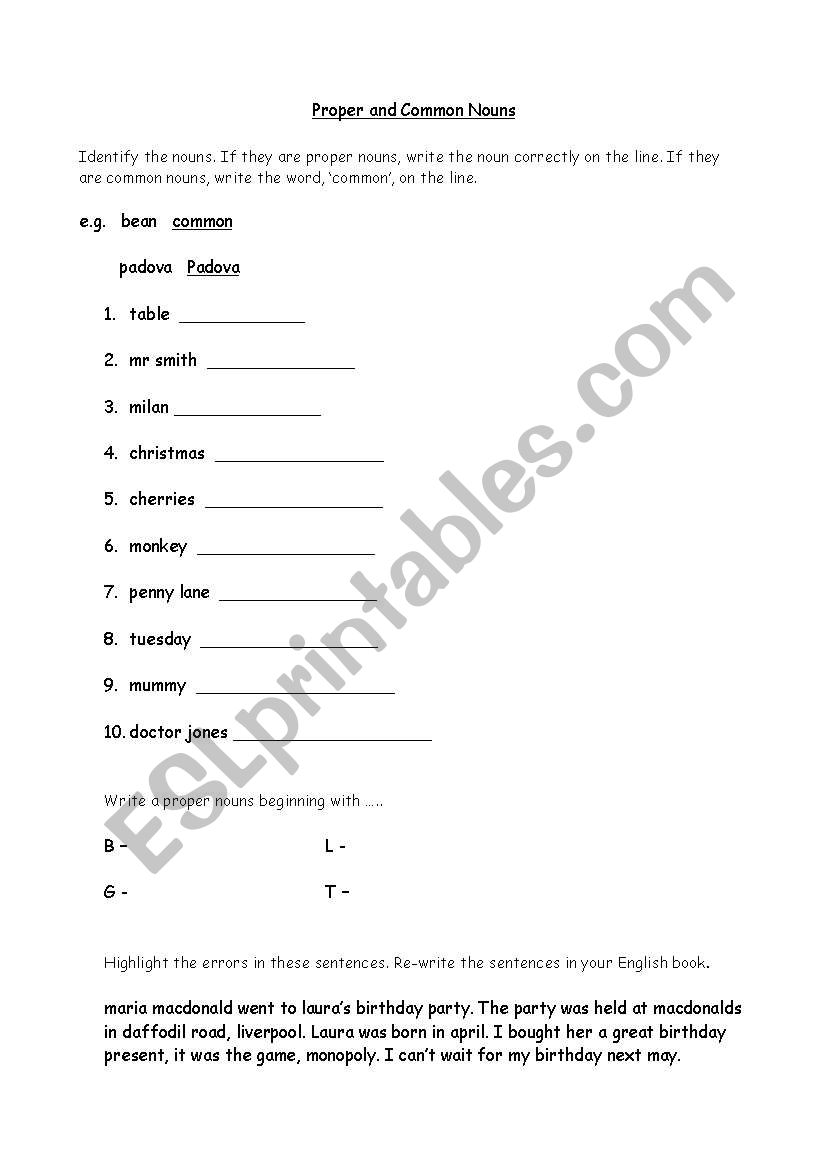 Proper and Common Nouns

Identify the nouns. If they are proper nouns, write the noun correctly on the line. If they are common nouns, write the word, 'common', on the line.

e.g. bean common

padova Padova

1. table ____________

2. mr smith ______________

3. milan ______________

4. christmas ________________

5. cherries _________________

6. monkey _________________

7. penny lane _______________

8. tuesday _________________

9. mummy ___________________

10. doctor jones ___________________

Write a proper nouns beginning with …..

B –

L -

G -

T –

Highlight the errors in these sentences. Re-write the sentences in your English book.

maria macdonald went to laura's birthday party. The party was held at macdonalds in daffodil road, liverpool. Laura was born in april. I bought her a great birthday present, it was the game, monopoly. I can't wait for my birthday next may.

ESLprintables.com